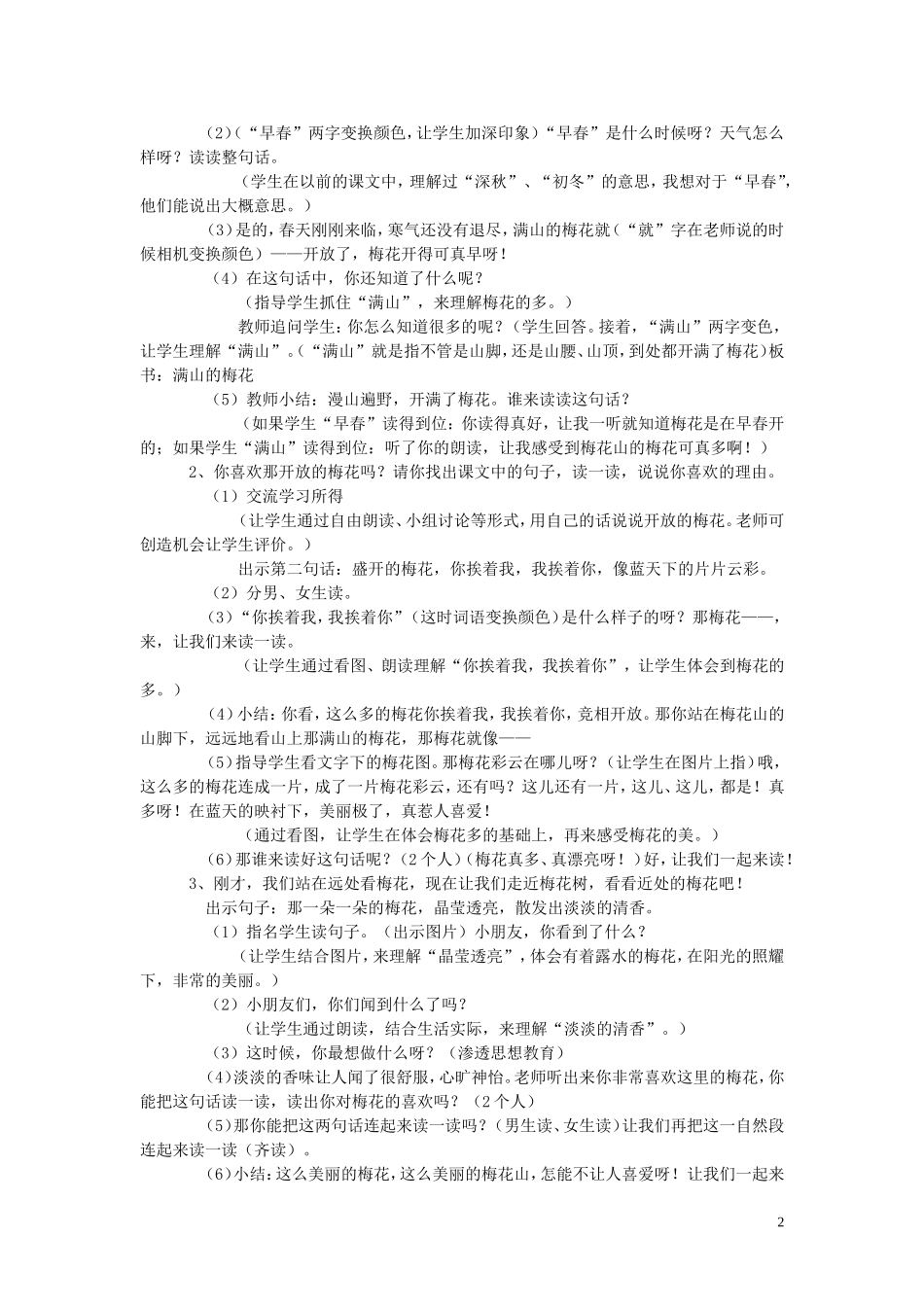 (2)(“早春”两字变换颜色，让学生加深印象)“早春”是什么时候呀？天气怎么样呀？读读整句话。

(学生在以前的课文中，理解过“深秋”、“初冬”的意思，我想对于“早春”，他们能说出大概意思。)

(3)是的，春天刚刚来临，寒气还没有退尽，满山的梅花就(“就”字在老师说的时候相机变换颜色)——开放了，梅花开得可真早呀！

(4)在这句话中，你还知道了什么呢？

(指导学生抓住“满山”，来理解梅花的多。)

教师追问学生：你怎么知道很多的呢？(学生回答。接着，“满山”两字变色，让学生理解“满山”。(“满山”就是指不管是山脚，还是山腰、山顶，到处都开满了梅花)板书：满山的梅花

(5)教师小结：漫山遍野，开满了梅花。谁来读读这句话？

(如果学生“早春”读得到位：你读得真好，让我一听就知道梅花是在早春开的；如果学生“满山”读得到位：听了你的朗读，让我感受到梅花山的梅花可真多啊！)

2、你喜欢那开放的梅花吗？请你找出课文中的句子，读一读，说说你喜欢的理由。

(1)交流学习所得

(让学生通过自由朗读、小组讨论等形式，用自己的话说说开放的梅花。老师可创造机会让学生评价。)

出示第二句话：盛开的梅花，你挨着我，我挨着你，像蓝天下的片片云彩。

(2)分男、女生读。

(3)“你挨着我，我挨着你”(这时词语变换颜色)是什么样子的呀？那梅花——，来，让我们来读一读。

(让学生通过看图、朗读理解“你挨着我，我挨着你”，让学生体会到梅花的多。)

(4)小结：你看，这么多的梅花你挨着我，我挨着你，竞相开放。那你站在梅花山的山脚下，远远地看山上那满山的梅花，那梅花就像——

(5)指导学生看文字下的梅花图。那梅花彩云在哪儿呀？(让学生在图片上指)哦，这么多的梅花连成一片，成了一片梅花彩云，还有吗？这儿还有一片，这儿、这儿，都是！真多呀！在蓝天的映衬下，美丽极了，真惹人喜爱！

(通过看图，让学生在体会梅花多的基础上，再来感受梅花的美。)

(6)那谁来读好这句话呢？(2个人)(梅花真多、真漂亮呀！)好，让我们一起来读！

3、刚才，我们站在远处看梅花，现在让我们走近梅花树，看看近处的梅花吧！

出示句子：那一朵一朵的梅花，晶莹透亮，散发出淡淡的清香。

(1)指名学生读句子。(出示图片)小朋友，你看到了什么？

(让学生结合图片，来理解“晶莹透亮”，体会有着露水的梅花，在阳光的照耀下，非常的美丽。)

(2)小朋友们，你们闻到什么了吗？

(让学生通过朗读，结合生活实际，来理解“淡淡的清香”。)

(3)这时候，你最想做什么呀？(渗透思想教育)

(4)淡淡的香味让人闻了很舒服，心旷神怡。老师听出来你非常喜欢这里的梅花，你能把这句话读一读，读出你对梅花的喜欢吗？(2个人)

(5)那你能把这两句话连起来读一读吗？(男生读、女生读)让我们再把这一自然段连起来读一读(齐读)。

(6)小结：这么美丽的梅花，这么美丽的梅花山，怎能不让人喜爱呀！让我们一起来

2